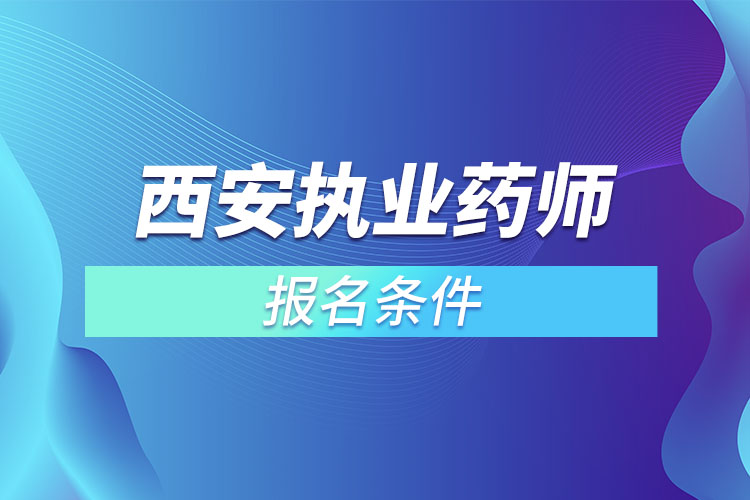 西安执业药师

报名条件